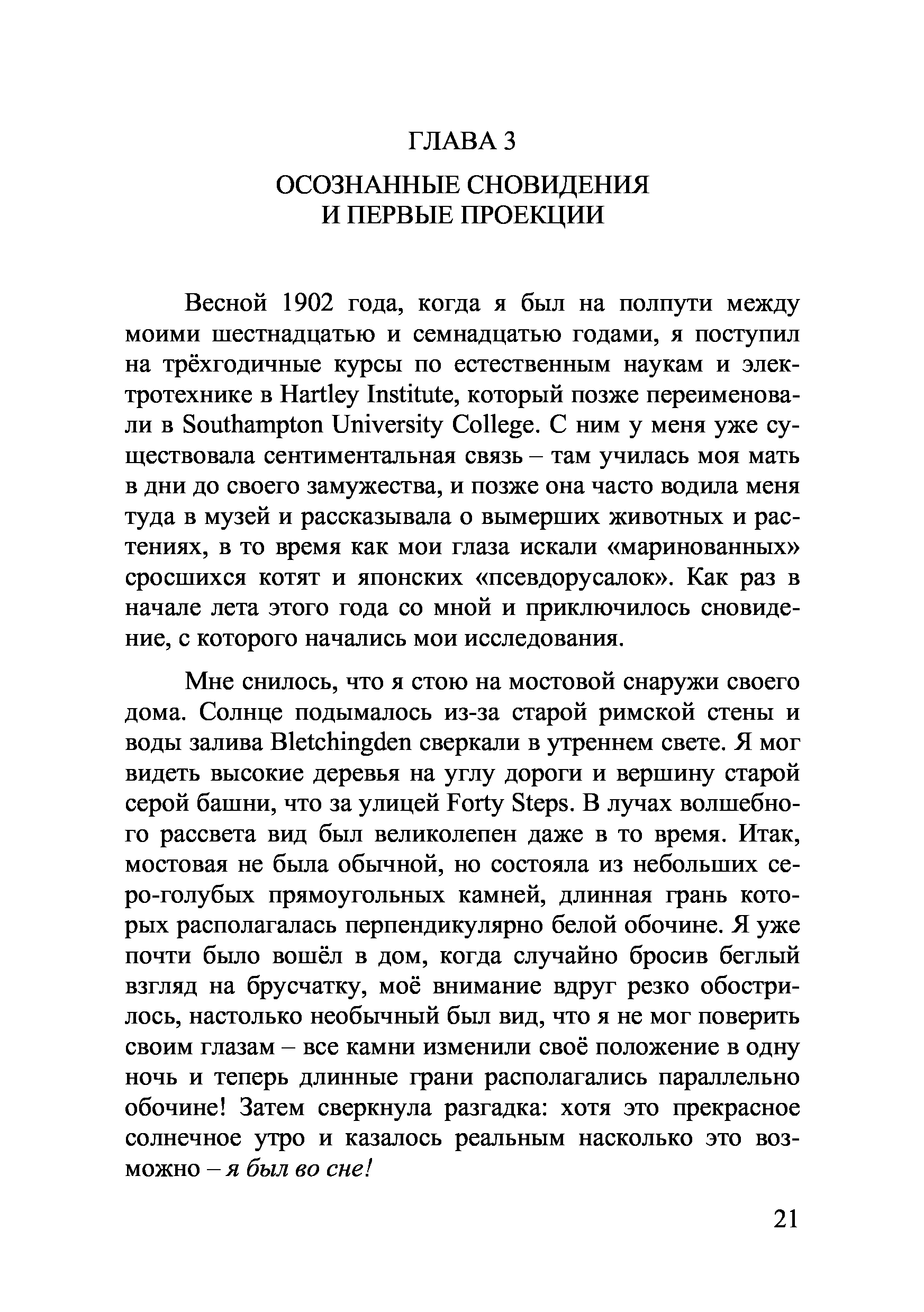 ГЛАВА 3

ОСОЗНАННЫЕ СНОВИДЕНИЯ
И ПЕРВЫЕ ПРОЕКЦИИ

Весной 1902 года, когда я был на полпути между моими шестнадцатью и семнадцатью годами, я поступил на трёхгодичные курсы по естественным наукам и электротехнике в Hartley Institute, который позже переименовали в Southampton University College. С ним у меня уже существовала сентиментальная связь – там училась моя мать в дни до своего замужества, и позже она часто водила меня туда в музей и рассказывала о вымерших животных и растениях, в то время как мои глаза искали «маринованных» сросшихся котят и японских «псевдорусалок». Как раз в начале лета этого года со мной и приключилось сновидение, с которого начались мои исследования.

Мне снилось, что я стою на мостовой снаружи своего дома. Солнце подымалось из-за старой римской стены и воды залива Bletchingden сверкали в утреннем свете. Я мог видеть высокие деревья на углу дороги и вершину старой серой башни, что за улицей Forty Steps. В лучах волшебного рассвета вид был великолепен даже в то время. Итак, мостовая не была обычной, но состояла из небольших серо-голубых прямоугольных камней, длинная грань которых располагалась перпендикулярно белой обочине. Я уже почти было вошёл в дом, когда случайно бросив беглый взгляд на брусчатку, моё внимание вдруг резко обострилось, настолько необычный был вид, что я не мог поверить своим глазам – все камни изменили своё положение в одну ночь и теперь длинные грани располагались параллельно обочине! Затем сверкнула разгадка: хотя это прекрасное солнечное утро и казалось реальным насколько это возможно – я был во сне!

21